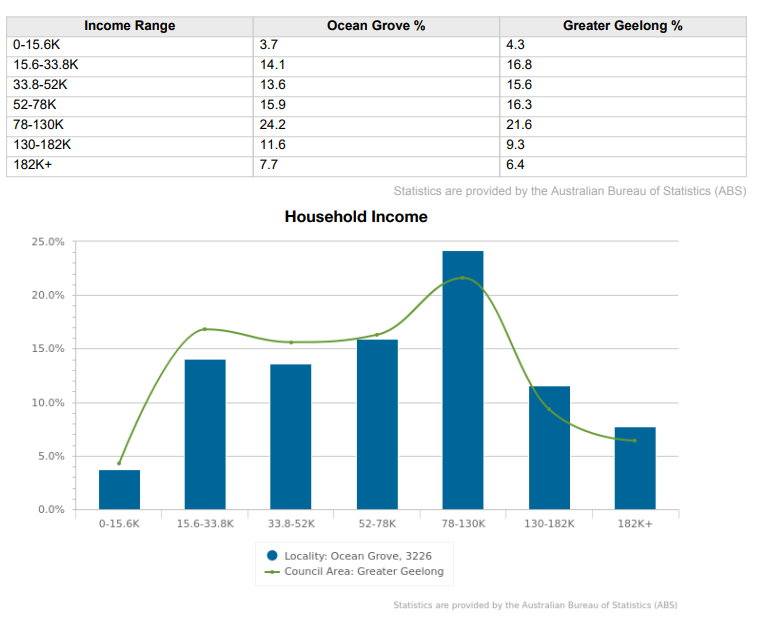 | Income Range | Ocean Grove % | Greater Geelong % |
|---|---|---|
| 0-15.6K | 3.7 | 4.3 |
| 15.6-33.8K | 14.1 | 16.8 |
| 33.8-52K | 13.6 | 15.6 |
| 52-78K | 15.9 | 16.3 |
| 78-130K | 24.2 | 21.6 |
| 130-182K | 11.6 | 9.3 |
| 182K+ | 7.7 | 6.4 |

Statistics are provided by the Australian Bureau of Statistics (ABS)

Household Income

25.0%
20.0%
15.0%
10.0%
5.0%
0.0%

0-15.6K 15.6-33.8K 33.8-52K 52-78K 78-130K 130-182K 182K+

Locality: Ocean Grove, 3226
Council Area: Greater Geelong

Statistics are provided by the Australian Bureau of Statistics (ABS)